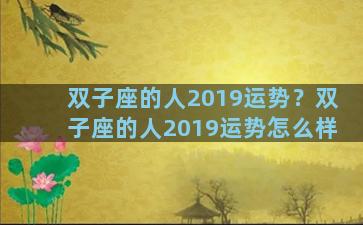 双子座的人2019运势？双子座的人2019运势怎么样